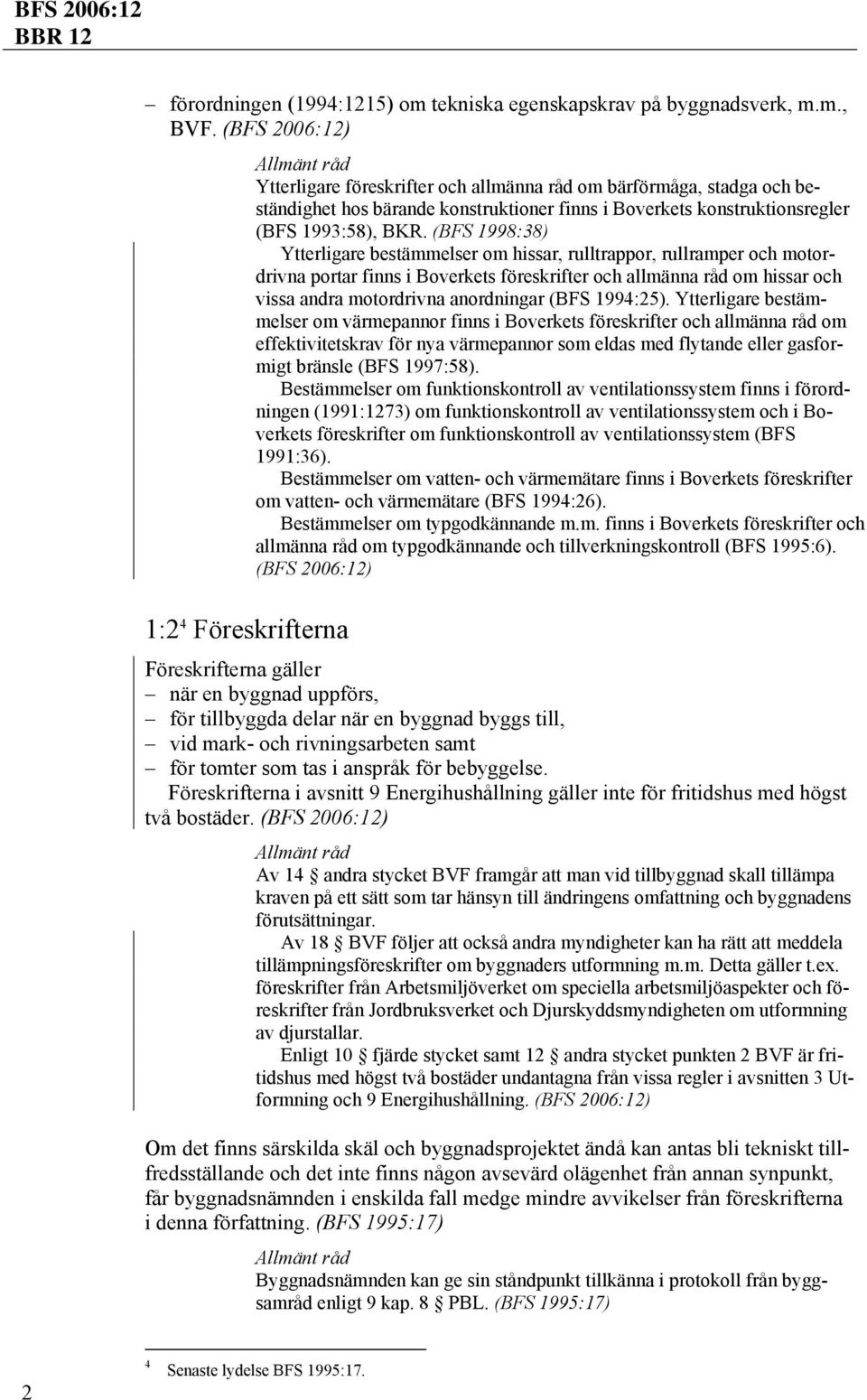 BFS 2006:12
BBR 12

– förordningen (1994:1215) om tekniska egenskapskrav på byggnadsverk, m.m., BVF. (BFS 2006:12)

Allmänt råd
Ytterligare föreskrifter och allmänna råd om bärförmåga, stadga och beständighet hos bärande konstruktioner finns i Boverkets konstruktionsregler (BFS 1993:58), BKR. (BFS 1998:38)
Ytterligare bestämmelser om hissar, rulltrappor, rullramper och motordrivna portar finns i Boverkets föreskrifter och allmänna råd om hissar och vissa andra motordrivna anordningar (BFS 1994:25). Ytterligare bestämmelser om värmepannor finns i Boverkets föreskrifter och allmänna råd om effektivitetskrav för nya värmepannor som eldas med flytande eller gasformigt bränsle (BFS 1997:58).
Bestämmelser om funktionskontroll av ventilationssystem finns i förordningen (1991:1273) om funktionskontroll av ventilationssystem och i Boverkets föreskrifter om funktionskontroll av ventilationssystem (BFS 1991:36).
Bestämmelser om vatten- och värmemätare finns i Boverkets föreskrifter om vatten- och värmemätare (BFS 1994:26).
Bestämmelser om typgodkännande m.m. finns i Boverkets föreskrifter och allmänna råd om typgodkännande och tillverkningskontroll (BFS 1995:6). (BFS 2006:12)

1:2$^4$ Föreskrifterna

Föreskrifterna gäller
– när en byggnad uppförs,
– för tillbyggda delar när en byggnad byggs till,
– vid mark- och rivningsarbeten samt
– för tomter som tas i anspråk för bebyggelse.
Föreskrifterna i avsnitt 9 Energihushållning gäller inte för fritidshus med högst två bostäder. (BFS 2006:12)

Allmänt råd
Av 14 § andra stycket BVF framgår att man vid tillbyggnad skall tillämpa kraven på ett sätt som tar hänsyn till ändringens omfattning och byggnadens förutsättningar.
Av 18 § BVF följer att också andra myndigheter kan ha rätt att meddela tillämpningsföreskrifter om byggnaders utformning m.m. Detta gäller t.ex. föreskrifter från Arbetsmiljöverket om speciella arbetsmiljöaspekter och föreskrifter från Jordbruksverket och Djurskyddsmyndigheten om utformning av djurstallar.
Enligt 10 § fjärde stycket samt 12 § andra stycket punkten 2 BVF är fritidshus med högst två bostäder undantagna från vissa regler i avsnitten 3 Utformning och 9 Energihushållning. (BFS 2006:12)

Om det finns särskilda skäl och byggnadsprojektet ändå kan antas bli tekniskt tillfredsställande och det inte finns någon avsevärd olägenhet från annan synpunkt, får byggnadsnämnden i enskilda fall medge mindre avvikelser från föreskrifterna i denna författning. (BFS 1995:17)

Allmänt råd
Byggnadsnämnden kan ge sin ståndpunkt tillkänna i protokoll från byggsamråd enligt 9 kap. 8 § PBL. (BFS 1995:17)

$^4$ Senaste lydelse BFS 1995:17.

2